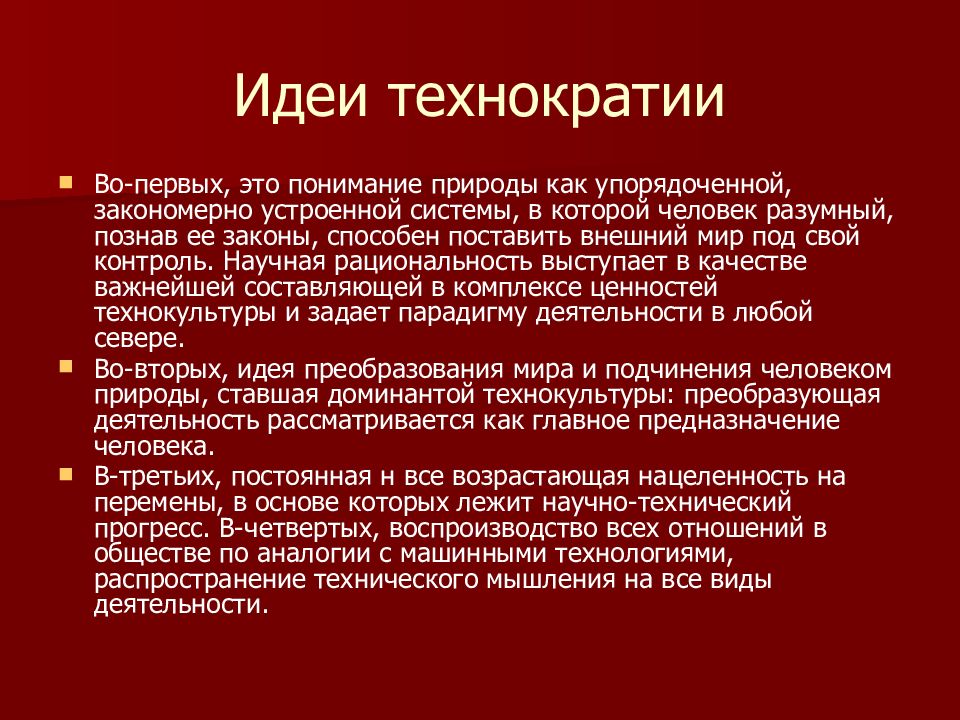 Идеи технократии

Во-первых, это понимание природы как упорядоченной, закономерно устроенной системы, в которой человек разумный, познав ее законы, способен поставить внешний мир под свой контроль. Научная рациональность выступает в качестве важнейшей составляющей в комплексе ценностей технокультуры и задает парадигму деятельности в любой севере.

Во-вторых, идея преобразования мира и подчинения человеком природы, ставшая доминантой технокультуры: преобразующая деятельность рассматривается как главное предназначение человека.

В-третьих, постоянная н все возрастающая нацеленность на перемены, в основе которых лежит научно-технический прогресс. В-четвертых, воспроизводство всех отношений в обществе по аналогии с машинными технологиями, распространение технического мышления на все виды деятельности.